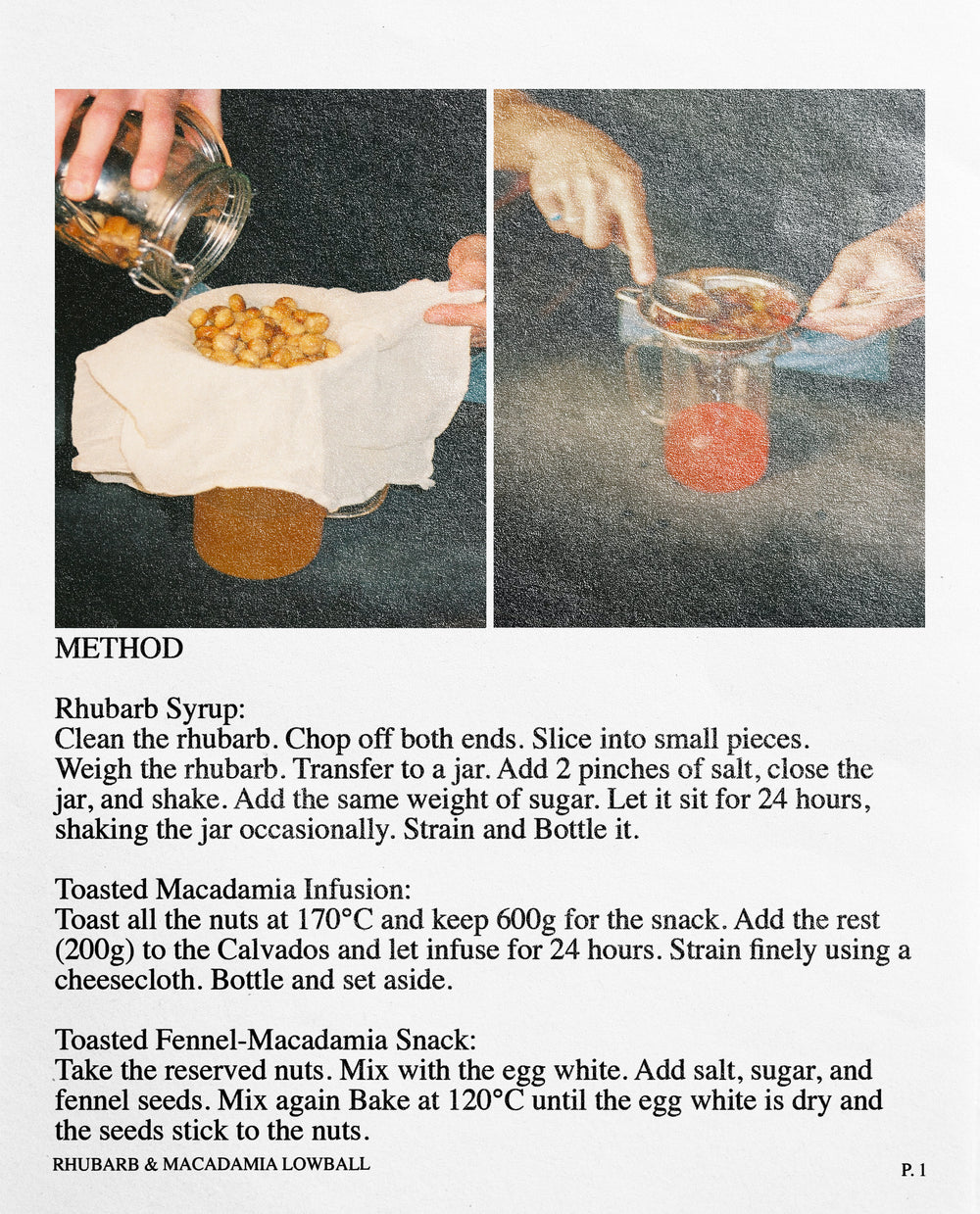 METHOD

Rhubarb Syrup:
Clean the rhubarb. Chop off both ends. Slice into small pieces. Weigh the rhubarb. Transfer to a jar. Add 2 pinches of salt, close the jar, and shake. Add the same weight of sugar. Let it sit for 24 hours, shaking the jar occasionally. Strain and Bottle it.

Toasted Macadamia Infusion:
Toast all the nuts at 170°C and keep 600g for the snack. Add the rest (200g) to the Calvados and let infuse for 24 hours. Strain finely using a cheesecloth. Bottle and set aside.

Toasted Fennel-Macadamia Snack:
Take the reserved nuts. Mix with the egg white. Add salt, sugar, and fennel seeds. Mix again Bake at 120°C until the egg white is dry and the seeds stick to the nuts.

RHUBARB & MACADAMIA LOWBALL

P. 1